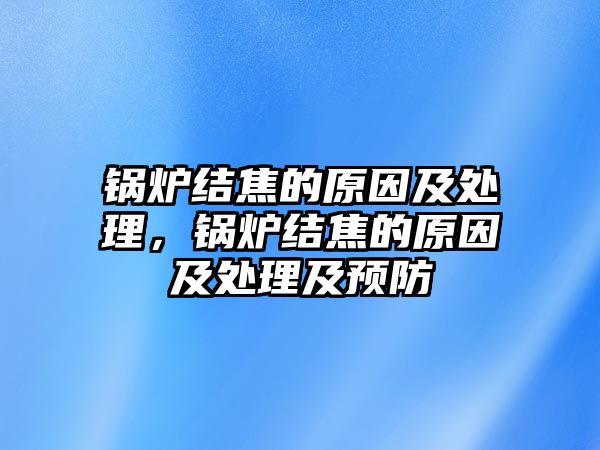 锅炉结焦的原因及处理，锅炉结焦的原因及处理及预防